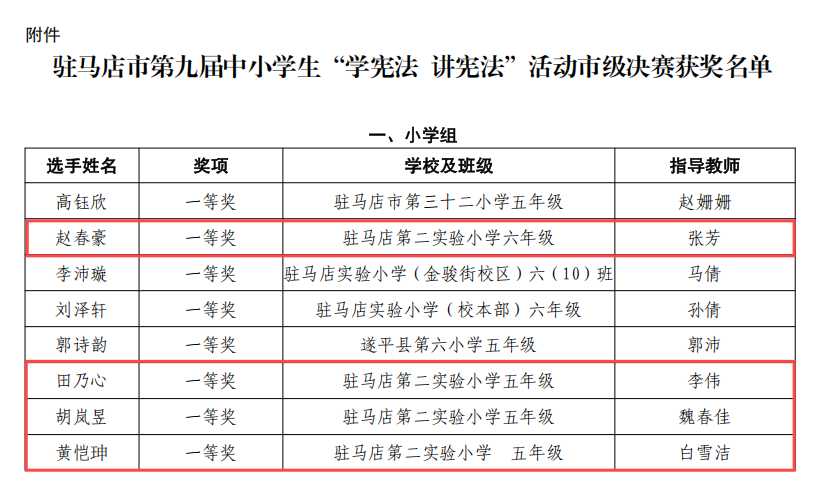 附件

驻马店市第九届中小学生“学宪法 讲宪法”活动市级决赛获奖名单

一、小学组

| 选手姓名 | 奖项 | 学校及班级 | 指导教师 |
|---|---|---|---|
| 高钰欣 | 一等奖 | 驻马店市第三十二小学五年级 | 赵姗姗 |
| 赵春豪 | 一等奖 | 驻马店第二实验小学六年级 | 张芳 |
| 李沛璇 | 一等奖 | 驻马店实验小学（金骏街校区）六（10）班 | 马倩 |
| 刘泽轩 | 一等奖 | 驻马店实验小学（校本部）六年级 | 孙倩 |
| 郭诗韵 | 一等奖 | 遂平县第六小学五年级 | 郭沛 |
| 田乃心 | 一等奖 | 驻马店第二实验小学五年级 | 李伟 |
| 胡岚昱 | 一等奖 | 驻马店第二实验小学五年级 | 魏春佳 |
| 黄恺珅 | 一等奖 | 驻马店第二实验小学 五年级 | 白雪洁 |